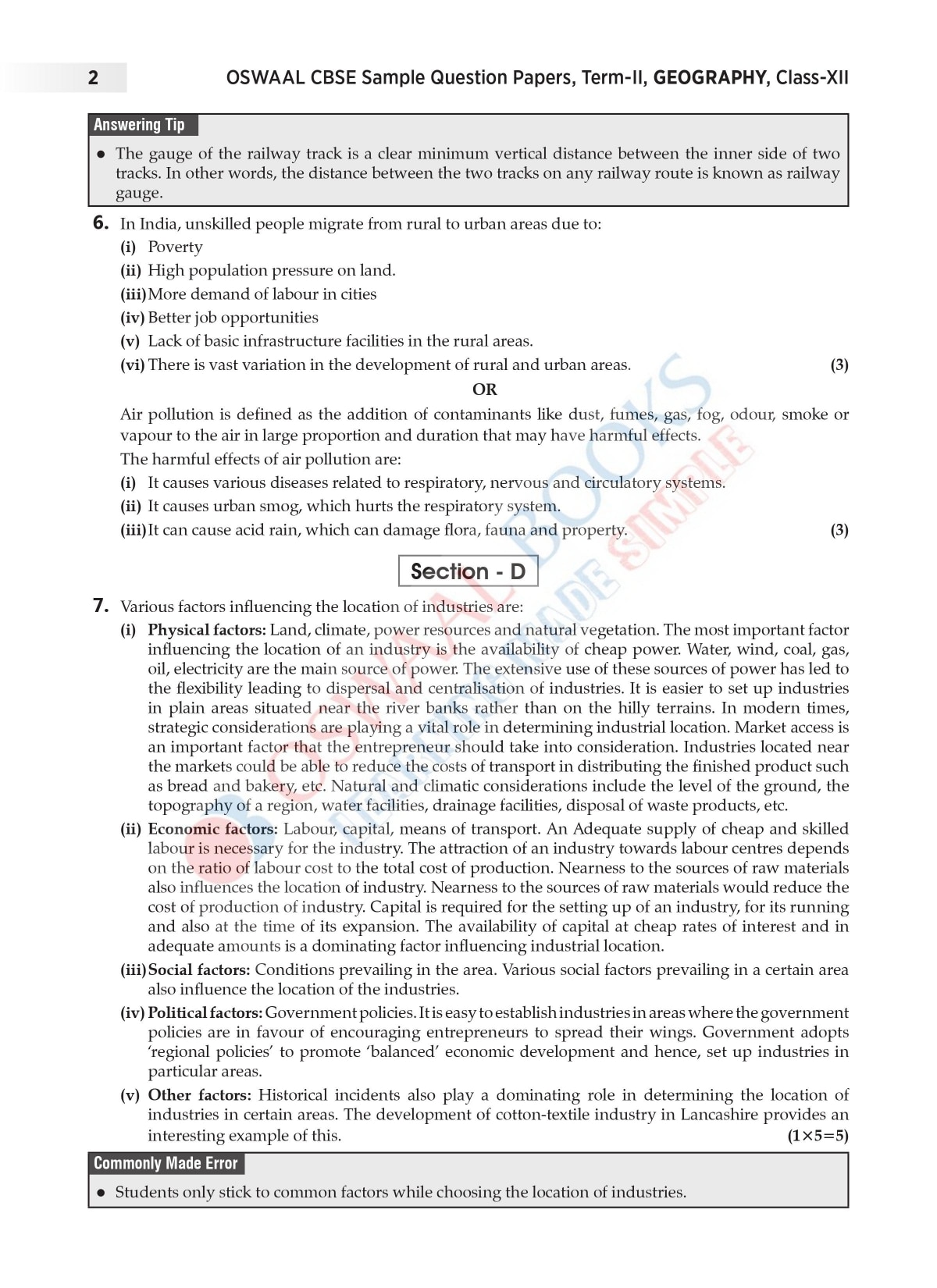 2 OSWAAL CBSE Sample Question Papers, Term-II, GEOGRAPHY, Class-XII

Answering Tip

● The gauge of the railway track is a clear minimum vertical distance between the inner side of two tracks. In other words, the distance between the two tracks on any railway route is known as railway gauge.

6. In India, unskilled people migrate from rural to urban areas due to:
(i) Poverty
(ii) High population pressure on land.
(iii) More demand of labour in cities
(iv) Better job opportunities
(v) Lack of basic infrastructure facilities in the rural areas.
(vi) There is vast variation in the development of rural and urban areas. (3)

OR

Air pollution is defined as the addition of contaminants like dust, fumes, gas, fog, odour, smoke or vapour to the air in large proportion and duration that may have harmful effects.
The harmful effects of air pollution are:
(i) It causes various diseases related to respiratory, nervous and circulatory systems.
(ii) It causes urban smog, which hurts the respiratory system.
(iii) It can cause acid rain, which can damage flora, fauna and property. (3)

Section - D

7. Various factors influencing the location of industries are:
(i) Physical factors: Land, climate, power resources and natural vegetation. The most important factor influencing the location of an industry is the availability of cheap power. Water, wind, coal, gas, oil, electricity are the main source of power. The extensive use of these sources of power has led to the flexibility leading to dispersal and centralisation of industries. It is easier to set up industries in plain areas situated near the river banks rather than on the hilly terrains. In modern times, strategic considerations are playing a vital role in determining industrial location. Market access is an important factor that the entrepreneur should take into consideration. Industries located near the markets could be able to reduce the costs of transport in distributing the finished product such as bread and bakery, etc. Natural and climatic considerations include the level of the ground, the topography of a region, water facilities, drainage facilities, disposal of waste products, etc.
(ii) Economic factors: Labour, capital, means of transport. An Adequate supply of cheap and skilled labour is necessary for the industry. The attraction of an industry towards labour centres depends on the ratio of labour cost to the total cost of production. Nearness to the sources of raw materials also influences the location of industry. Nearness to the sources of raw materials would reduce the cost of production of industry. Capital is required for the setting up of an industry, for its running and also at the time of its expansion. The availability of capital at cheap rates of interest and in adequate amounts is a dominating factor influencing industrial location.
(iii) Social factors: Conditions prevailing in the area. Various social factors prevailing in a certain area also influence the location of the industries.
(iv) Political factors: Government policies. It is easy to establish industries in areas where the government policies are in favour of encouraging entrepreneurs to spread their wings. Government adopts 'regional policies' to promote 'balanced' economic development and hence, set up industries in particular areas.
(v) Other factors: Historical incidents also play a dominating role in determining the location of industries in certain areas. The development of cotton-textile industry in Lancashire provides an interesting example of this. (1×5=5)

Commonly Made Error

● Students only stick to common factors while choosing the location of industries.

OSWAAL BOOKS LEARNING MADE SIMPLE